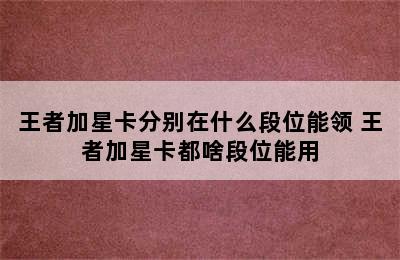 王者加星卡分别在什么段位能领 王者加星卡都啥段位能用